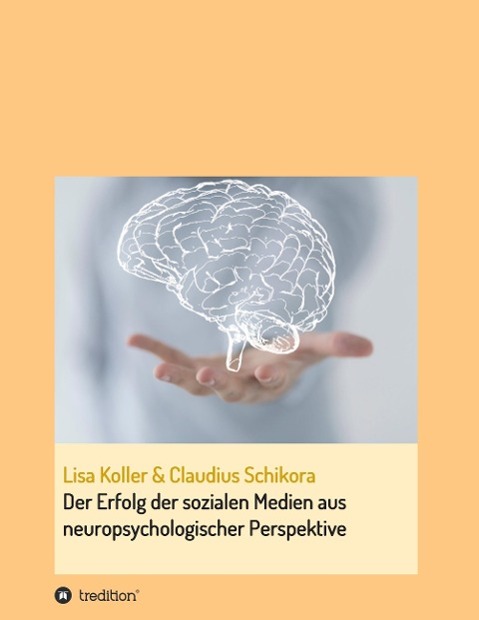 Lisa Koller & Claudius Schikora
Der Erfolg der sozialen Medien aus neuropsychologischer Perspektive

tredition®